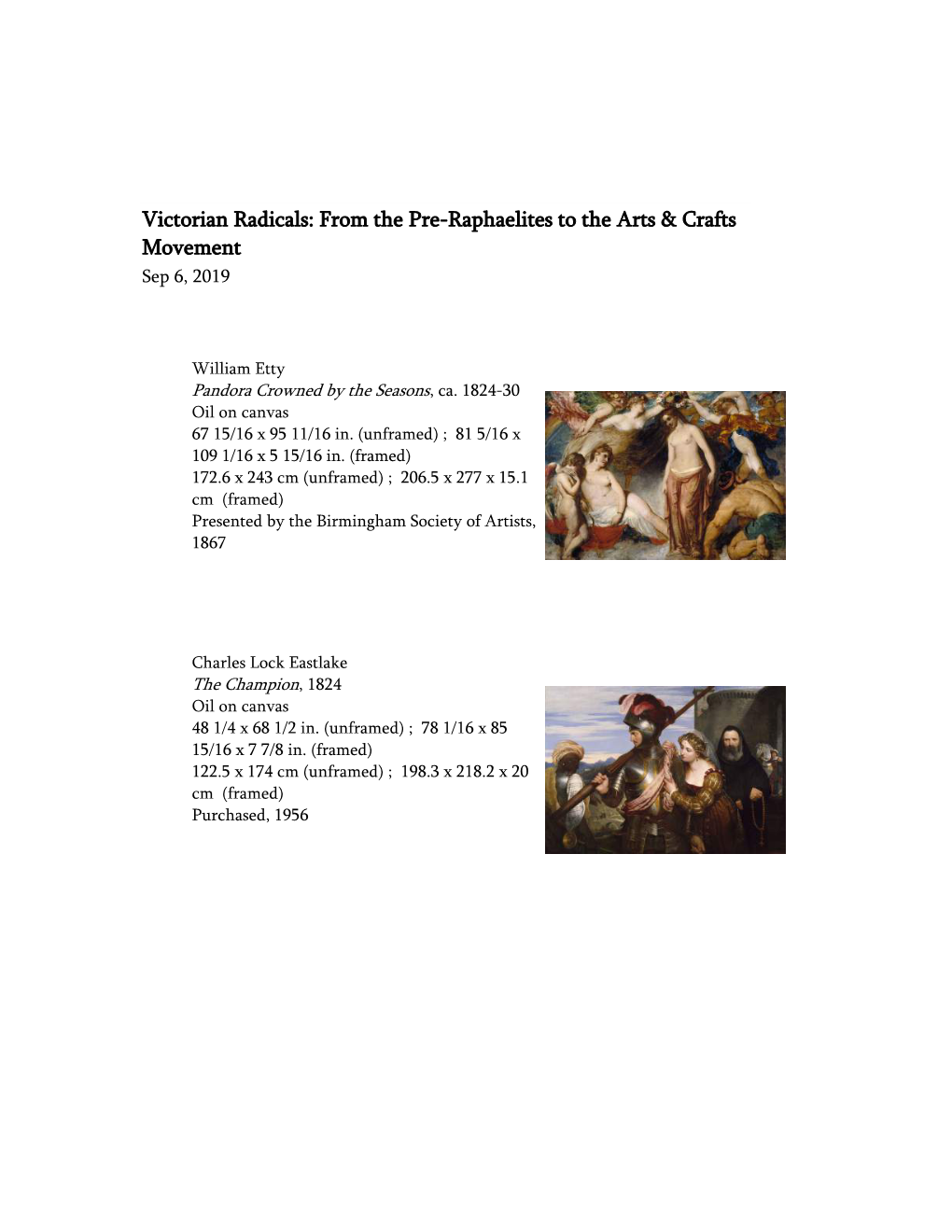 Victorian Radicals: From the Pre-Raphaelites to the Arts & Crafts Movement
Sep 6, 2019

William Etty
Pandora Crowned by the Seasons, ca. 1824-30
Oil on canvas
67 15/16 x 95 11/16 in. (unframed) ; 81 5/16 x 109 1/16 x 5 15/16 in. (framed)
172.6 x 243 cm (unframed) ; 206.5 x 277 x 15.1 cm (framed)
Presented by the Birmingham Society of Artists, 1867

Charles Lock Eastlake
The Champion, 1824
Oil on canvas
48 1/4 x 68 1/2 in. (unframed) ; 78 1/16 x 85 15/16 x 7 7/8 in. (framed)
122.5 x 174 cm (unframed) ; 198.3 x 218.2 x 20 cm (framed)
Purchased, 1956